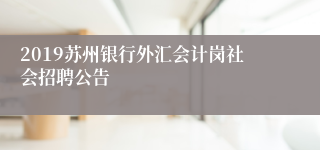 2019苏州银行外汇会计岗社会招聘公告